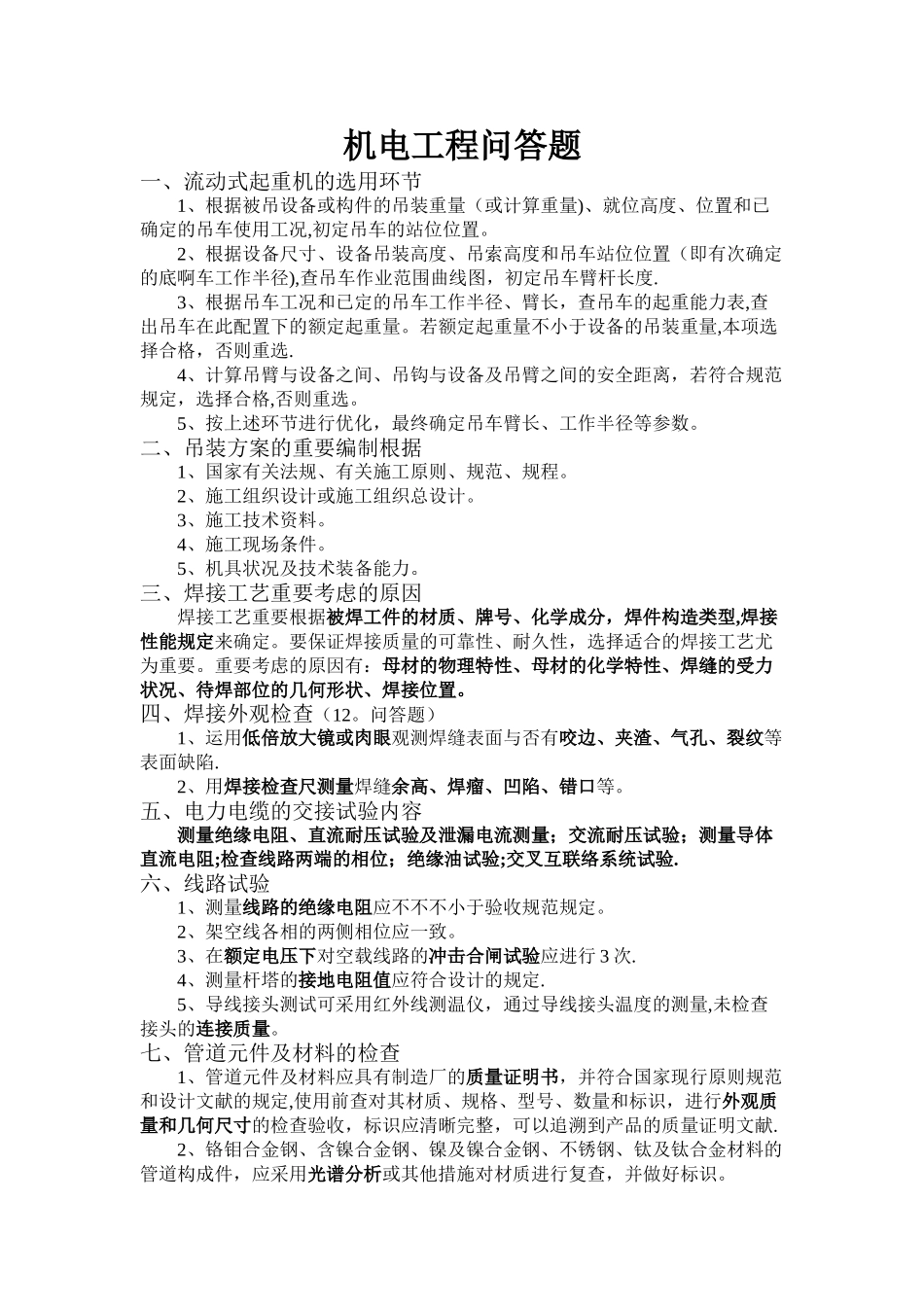 机电工程问答题

一、流动式起重机的选用环节

1、根据被吊设备或构件的吊装重量（或计算重量)、就位高度、位置和已确定的吊车使用工况,初定吊车的站位位置。

2、根据设备尺寸、设备吊装高度、吊索高度和吊车站位位置（即有次确定的底啊车工作半径),查吊车作业范围曲线图，初定吊车臂杆长度.

3、根据吊车工况和已定的吊车工作半径、臂长，查吊车的起重能力表,查出吊车在此配置下的额定起重量。若额定起重量不小于设备的吊装重量,本项选择合格，否则重选.

4、计算吊臂与设备之间、吊钩与设备及吊臂之间的安全距离，若符合规范规定，选择合格,否则重选。

5、按上述环节进行优化，最终确定吊车臂长、工作半径等参数。

二、吊装方案的重要编制根据

1、国家有关法规、有关施工原则、规范、规程。

2、施工组织设计或施工组织总设计。

3、施工技术资料。

4、施工现场条件。

5、机具状况及技术装备能力。

三、焊接工艺重要考虑的原因

焊接工艺重要根据被焊工件的材质、牌号、化学成分，焊件构造类型,焊接性能规定来确定。要保证焊接质量的可靠性、耐久性，选择适合的焊接工艺尤为重要。重要考虑的原因有：母材的物理特性、母材的化学特性、焊缝的受力状况、待焊部位的几何形状、焊接位置。

四、焊接外观检查（12。问答题）

1、运用低倍放大镜或肉眼观测焊缝表面与否有咬边、夹渣、气孔、裂纹等表面缺陷.

2、用焊接检查尺测量焊缝余高、焊瘤、凹陷、错口等。

五、电力电缆的交接试验内容

测量绝缘电阻、直流耐压试验及泄漏电流测量；交流耐压试验；测量导体直流电阻;检查线路两端的相位；绝缘油试验;交叉互联络系统试验.

六、线路试验

1、测量线路的绝缘电阻应不不不小于验收规范规定。

2、架空线各相的两侧相位应一致。

3、在额定电压下对空载线路的冲击合闸试验应进行 3 次.

4、测量杆塔的接地电阻值应符合设计的规定.

5、导线接头测试可采用红外线测温仪，通过导线接头温度的测量,未检查接头的连接质量。

七、管道元件及材料的检查

1、管道元件及材料应具有制造厂的质量证明书，并符合国家现行原则规范和设计文献的规定,使用前查对其材质、规格、型号、数量和标识，进行外观质量和几何尺寸的检查验收，标识应清晰完整，可以追溯到产品的质量证明文献.

2、铬钼合金钢、含镍合金钢、镍及镍合金钢、不锈钢、钛及钛合金材料的管道构成件，应采用光谱分析或其他措施对材质进行复查，并做好标识。